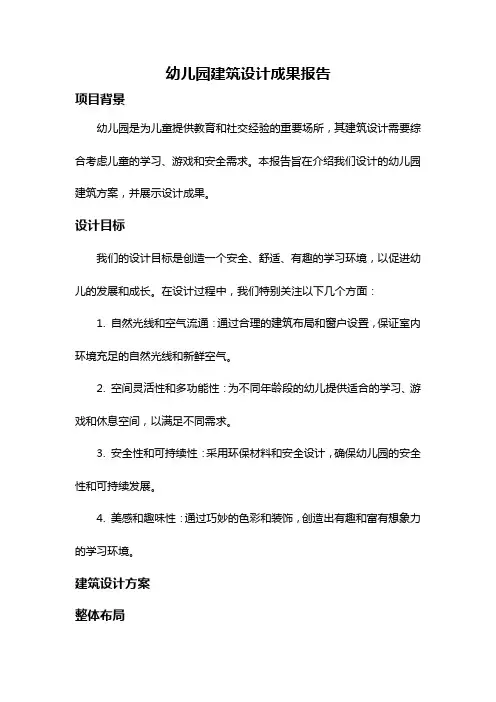 幼儿园建筑设计成果报告

项目背景

幼儿园是为儿童提供教育和社交经验的重要场所，其建筑设计需要综合考虑儿童的学习、游戏和安全需求。本报告旨在介绍我们设计的幼儿园建筑方案，并展示设计成果。

设计目标

我们的设计目标是创造一个安全、舒适、有趣的学习环境，以促进幼儿的发展和成长。在设计过程中，我们特别关注以下几个方面：

1. 自然光线和空气流通：通过合理的建筑布局和窗户设置，保证室内环境充足的自然光线和新鲜空气。

2. 空间灵活性和多功能性：为不同年龄段的幼儿提供适合的学习、游戏和休息空间，以满足不同需求。

3. 安全性和可持续性：采用环保材料和安全设计，确保幼儿园的安全性和可持续发展。

4. 美感和趣味性：通过巧妙的色彩和装饰，创造出有趣和富有想象力的学习环境。

建筑设计方案

整体布局